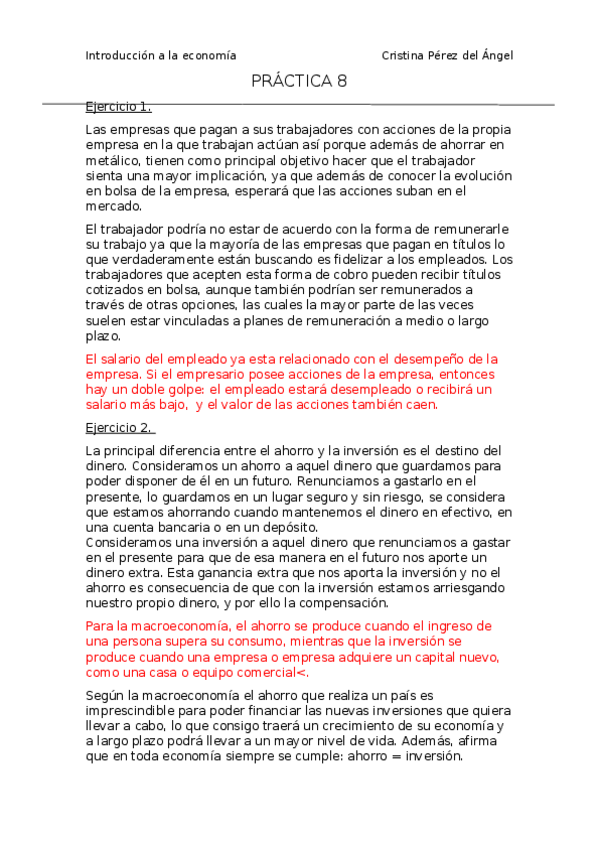 Introducción a la economía     Cristina Pérez del Ángel

PRÁCTICA 8

Ejercicio 1.

Las empresas que pagan a sus trabajadores con acciones de la propia empresa en la que trabajan actúan así porque además de ahorrar en metálico, tienen como principal objetivo hacer que el trabajador sienta una mayor implicación, ya que además de conocer la evolución en bolsa de la empresa, esperará que las acciones suban en el mercado.

El trabajador podría no estar de acuerdo con la forma de remunerarle su trabajo ya que la mayoría de las empresas que pagan en títulos lo que verdaderamente están buscando es fidelizar a los empleados. Los trabajadores que acepten esta forma de cobro pueden recibir títulos cotizados en bolsa, aunque también podrían ser remunerados a través de otras opciones, las cuales la mayor parte de las veces suelen estar vinculadas a planes de remuneración a medio o largo plazo.

El salario del empleado ya esta relacionado con el desempeño de la empresa. Si el empresario posee acciones de la empresa, entonces hay un doble golpe: el empleado estará desempleado o recibirá un salario más bajo, y el valor de las acciones también caen.

Ejercicio 2.

La principal diferencia entre el ahorro y la inversión es el destino del dinero. Consideramos un ahorro a aquel dinero que guardamos para poder disponer de él en un futuro. Renunciamos a gastarlo en el presente, lo guardamos en un lugar seguro y sin riesgo, se considera que estamos ahorrando cuando mantenemos el dinero en efectivo, en una cuenta bancaria o en un depósito.
Consideramos una inversión a aquel dinero que renunciamos a gastar en el presente para que de esa manera en el futuro nos aporte un dinero extra. Esta ganancia extra que nos aporta la inversión y no el ahorro es consecuencia de que con la inversión estamos arriesgando nuestro propio dinero, y por ello la compensación.

Para la macroeconomía, el ahorro se produce cuando el ingreso de una persona supera su consumo, mientras que la inversión se produce cuando una empresa o empresa adquiere un capital nuevo, como una casa o equipo comercial<.

Según la macroeconomía el ahorro que realiza un país es imprescindible para poder financiar las nuevas inversiones que quiera llevar a cabo, lo que consigo traerá un crecimiento de su economía y a largo plazo podrá llevar a un mayor nivel de vida. Además, afirma que en toda economía siempre se cumple: ahorro = inversión.